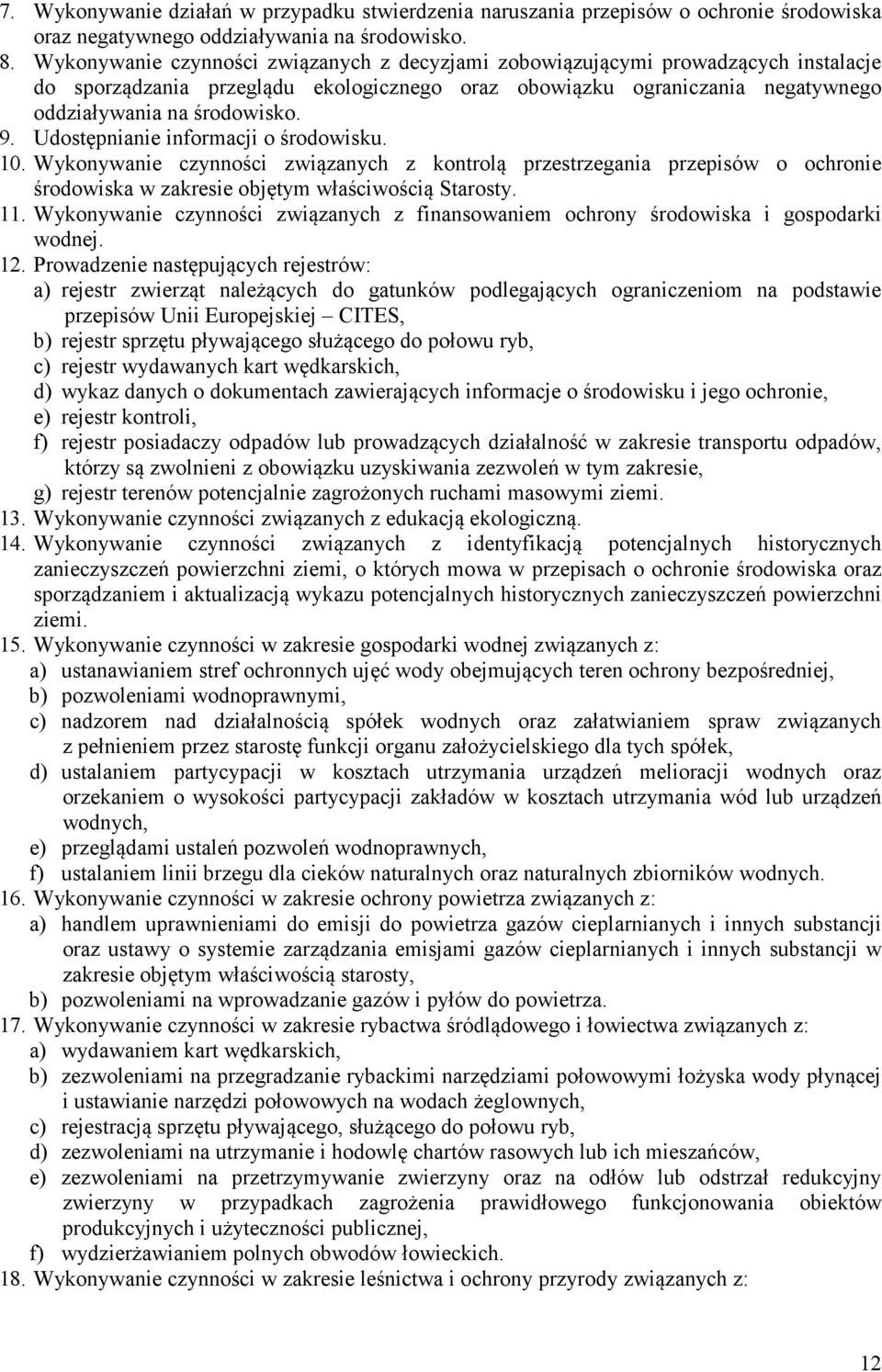 7. Wykonywanie działań w przypadku stwierdzenia naruszania przepisów o ochronie środowiska oraz negatywnego oddziaływania na środowisko.
8. Wykonywanie czynności związanych z decyzjami zobowiązującymi prowadzących instalacje do sporządzania przeglądu ekologicznego oraz obowiązku ograniczania negatywnego oddziaływania na środowisko.
9. Udostępnianie informacji o środowisku.
10. Wykonywanie czynności związanych z kontrolą przestrzegania przepisów o ochronie środowiska w zakresie objętym właściwością Starosty.
11. Wykonywanie czynności związanych z finansowaniem ochrony środowiska i gospodarki wodnej.
12. Prowadzenie następujących rejestrów:
a) rejestr zwierząt należących do gatunków podlegających ograniczeniom na podstawie przepisów Unii Europejskiej – CITES,
b) rejestr sprzętu pływającego służącego do połowu ryb,
c) rejestr wydawanych kart wędkarskich,
d) wykaz danych o dokumentach zawierających informacje o środowisku i jego ochronie,
e) rejestr kontroli,
f) rejestr posiadaczy odpadów lub prowadzących działalność w zakresie transportu odpadów, którzy są zwolnieni z obowiązku uzyskiwania zezwoleń w tym zakresie,
g) rejestr terenów potencjalnie zagrożonych ruchami masowymi ziemi.
13. Wykonywanie czynności związanych z edukacją ekologiczną.
14. Wykonywanie czynności związanych z identyfikacją potencjalnych historycznych zanieczyszczeń powierzchni ziemi, o których mowa w przepisach o ochronie środowiska oraz sporządzaniem i aktualizacją wykazu potencjalnych historycznych zanieczyszczeń powierzchni ziemi.
15. Wykonywanie czynności w zakresie gospodarki wodnej związanych z:
a) ustanawianiem stref ochronnych ujęć wody obejmujących teren ochrony bezpośredniej,
b) pozwoleniami wodnoprawnymi,
c) nadzorem nad działalnością spółek wodnych oraz załatwianiem spraw związanych z pełnieniem przez starostę funkcji organu założycielskiego dla tych spółek,
d) ustalaniem partycypacji w kosztach utrzymania urządzeń melioracji wodnych oraz orzekaniem o wysokości partycypacji zakładów w kosztach utrzymania wód lub urządzeń wodnych,
e) przeglądami ustaleń pozwoleń wodnoprawnych,
f) ustalaniem linii brzegu dla cieków naturalnych oraz naturalnych zbiorników wodnych.
16. Wykonywanie czynności w zakresie ochrony powietrza związanych z:
a) handlem uprawnieniami do emisji do powietrza gazów cieplarnianych i innych substancji oraz ustawy o systemie zarządzania emisjami gazów cieplarnianych i innych substancji w zakresie objętym właściwością starosty,
b) pozwoleniami na wprowadzanie gazów i pyłów do powietrza.
17. Wykonywanie czynności w zakresie rybactwa śródlądowego i łowiectwa związanych z:
a) wydawaniem kart wędkarskich,
b) zezwoleniami na przegradzanie rybackimi narzędziami połowowymi łożyska wody płynącej i ustawianie narzędzi połowowych na wodach żeglownych,
c) rejestracją sprzętu pływającego, służącego do połowu ryb,
d) zezwoleniami na utrzymanie i hodowlę chartów rasowych lub ich mieszańców,
e) zezwoleniami na przetrzymywanie zwierzyny oraz na odłów lub odstrzał redukcyjny zwierzyny w przypadkach zagrożenia prawidłowego funkcjonowania obiektów produkcyjnych i użyteczności publicznej,
f) wydzierżawianiem polnych obwodów łowieckich.
18. Wykonywanie czynności w zakresie leśnictwa i ochrony przyrody związanych z:

12